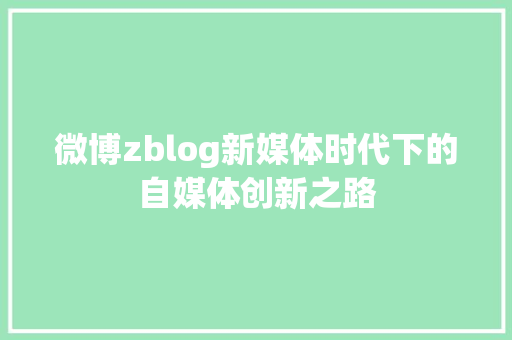 微博zblog新媒体时代下的自媒体创新之路